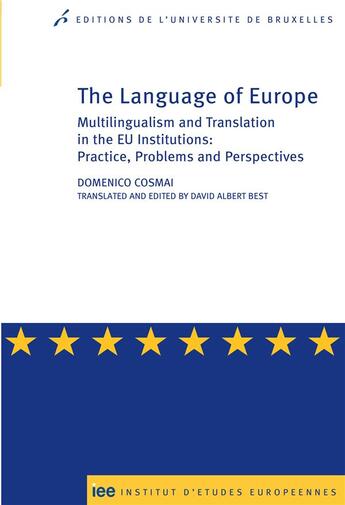 EDITIONS DE L'UNIVERSITE DE BRUXELLES

The Language of Europe

Multilingualism and Translation in the EU Institutions: Practice, Problems and Perspectives

DOMENICO COSMAI

TRANSLATED AND EDITED BY DAVID ALBERT BEST

iee INSTITUT D'ETUDES EUROPEENNES